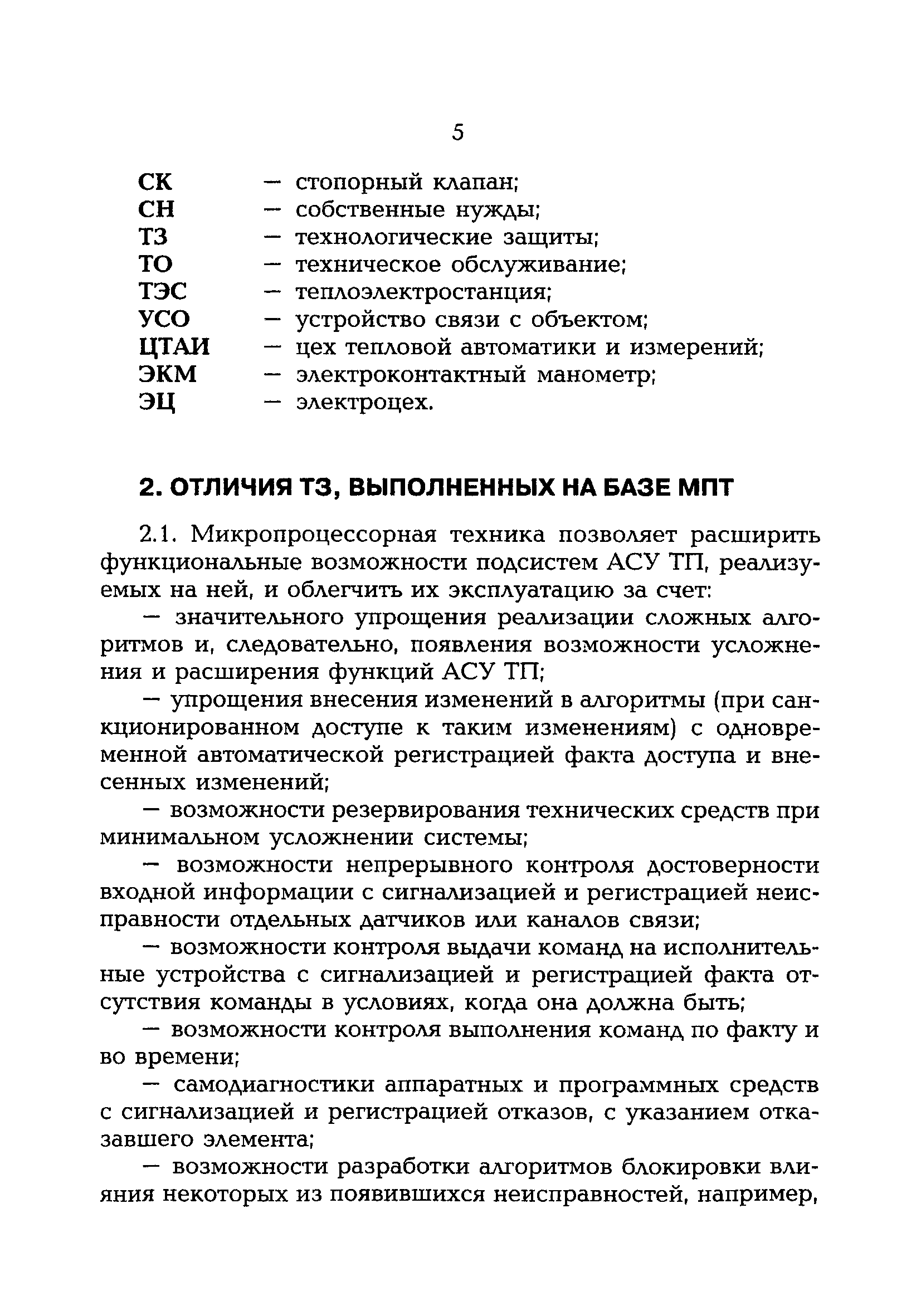 5

СК — стопорный клапан;
СН — собственные нужды;
ТЗ — технологические защиты;
ТО — техническое обслуживание;
ТЭС — теплоэлектростанция;
УСО — устройство связи с объектом;
ЦТАИ — цех тепловой автоматики и измерений;
ЭКМ — электроконтактный манометр;
ЭЦ — электроцех.

2. ОТЛИЧИЯ ТЗ, ВЫПОЛНЕННЫХ НА БАЗЕ МПТ

2.1. Микропроцессорная техника позволяет расширить функциональные возможности подсистем АСУ ТП, реализуемых на ней, и облегчить их эксплуатацию за счет:

— значительного упрощения реализации сложных алгоритмов и, следовательно, появления возможности усложнения и расширения функций АСУ ТП;

— упрощения внесения изменений в алгоритмы (при санкционированном доступе к таким изменениям) с одновременной автоматической регистрацией факта доступа и внесенных изменений;

— возможности резервирования технических средств при минимальном усложнении системы;

— возможности непрерывного контроля достоверности входной информации с сигнализацией и регистрацией неисправности отдельных датчиков или каналов связи;

— возможности контроля выдачи команд на исполнительные устройства с сигнализацией и регистрацией факта отсутствия команды в условиях, когда она должна быть;

— возможности контроля выполнения команд по факту и во времени;

— самодиагностики аппаратных и программных средств с сигнализацией и регистрацией отказов, с указанием отказавшего элемента;

— возможности разработки алгоритмов блокировки влияния некоторых из появившихся неисправностей, например,